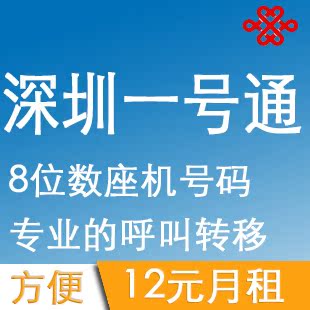 深圳一号通

8位数座机号码

专业的呼叫转移

方便 12元月租